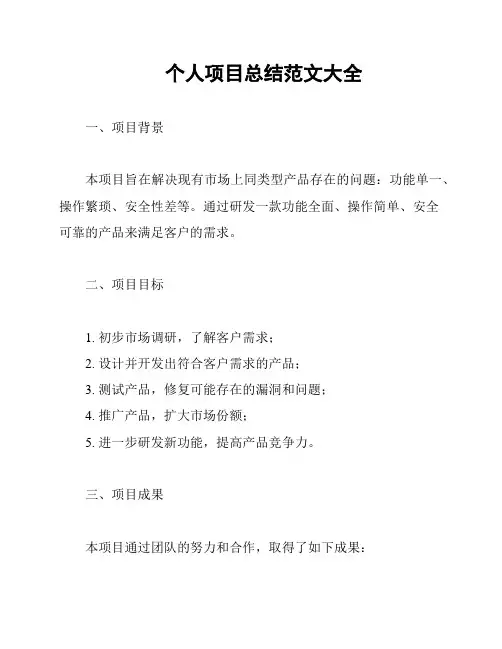 个人项目总结范文大全

一、项目背景

本项目旨在解决现有市场上同类型产品存在的问题：功能单一、操作繁琐、安全性差等。通过研发一款功能全面、操作简单、安全可靠的产品来满足客户的需求。

二、项目目标

1. 初步市场调研，了解客户需求；
2. 设计并开发出符合客户需求的产品；
3. 测试产品，修复可能存在的漏洞和问题；
4. 推广产品，扩大市场份额；
5. 进一步研发新功能，提高产品竞争力。

三、项目成果

本项目通过团队的努力和合作，取得了如下成果：